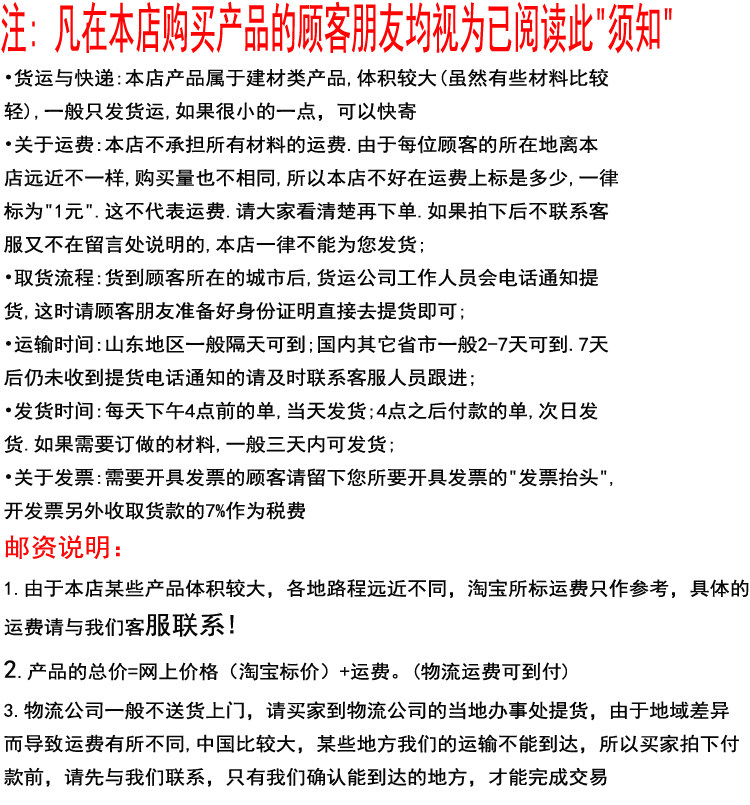 注：凡在本店购买产品的顾客朋友均视为已阅读此“须知”

•货运与快递：本店产品属于建材类产品，体积较大（虽然有些材料比较轻），一般只发货运，如果很小的一点，可以快寄

•关于运费：本店不承担所有材料的运费.由于每位顾客的所在地离本店远近不一样，购买量也不相同，所以本店不好在运费上标是多少，一律标为“1元”.这不代表运费.请大家看清楚再下单.如果拍下后不联系客服又不在留言处说明的，本店一律不能为您发货；

•取货流程：货到顾客所在的城市后，货运公司工作人员会电话通知提货，这时请顾客朋友准备好身份证明直接去提货即可；

•运输时间：山东地区一般隔天可到；国内其它省市一般2-7天可到.7天后仍未收到提货电话通知的请及时联系客服人员跟进；

•发货时间：每天下午4点前的单，当天发货；4点之后付款的单，次日发货.如果需要订做的材料，一般三天内可发货；

•关于发票：需要开具发票的顾客请留下您所要开具发票的“发票抬头”，开发票另外收取货款的7%作为税费

邮资说明：

1.由于本店某些产品体积较大，各地路程远近不同，淘宝所标运费只作参考，具体的运费请与我们客服联系！

2.产品的总价=网上价格（淘宝标价）+运费。（物流运费可到付）

3.物流公司一般不送货上门，请买家到物流公司的当地办事处提货，由于地域差异而导致运费有所不同，中国比较大，某些地方我们的运输不能到达，所以买家拍下付款前，请先与我们联系，只有我们确认能到达的地方，才能完成交易